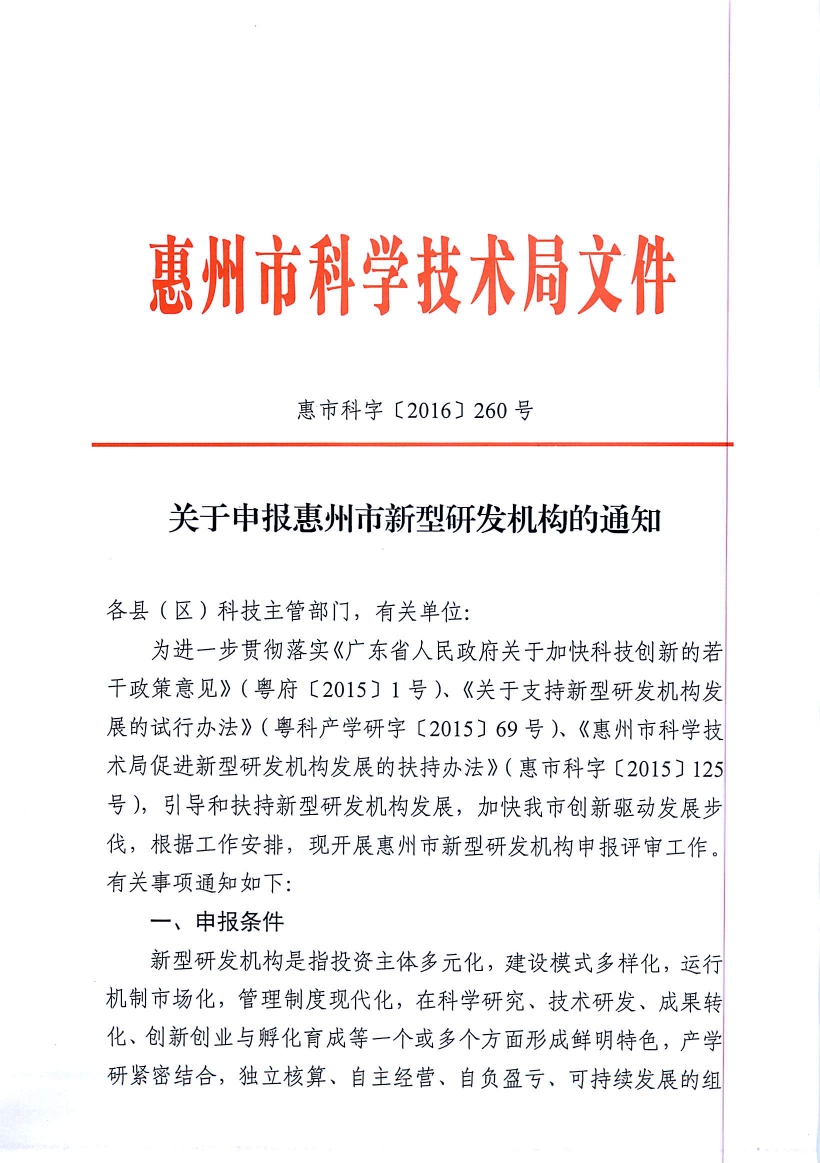 惠州市科学技术局文件

惠市科字〔2016〕260号

关于申报惠州市新型研发机构的通知

各县（区）科技主管部门，有关单位:

为进一步贯彻落实《广东省人民政府关于加快科技创新的若干政策意见》（粤府〔2015〕1号）、《关于支持新型研发机构发展的试行办法》（粤科产学研字〔2015〕69号）、《惠州市科学技术局促进新型研发机构发展的扶持办法》（惠市科字〔2015〕125号），引导和扶持新型研发机构发展，加快我市创新驱动发展步伐，根据工作安排，现开展惠州市新型研发机构申报评审工作。有关事项通知如下:

一、申报条件

新型研发机构是指投资主体多元化，建设模式多样化，运行机制市场化，管理制度现代化，在科学研究、技术研发、成果转化、创新创业与孵化育成等一个或多个方面形成鲜明特色，产学研紧密结合，独立核算、自主经营、自负盈亏、可持续发展的组